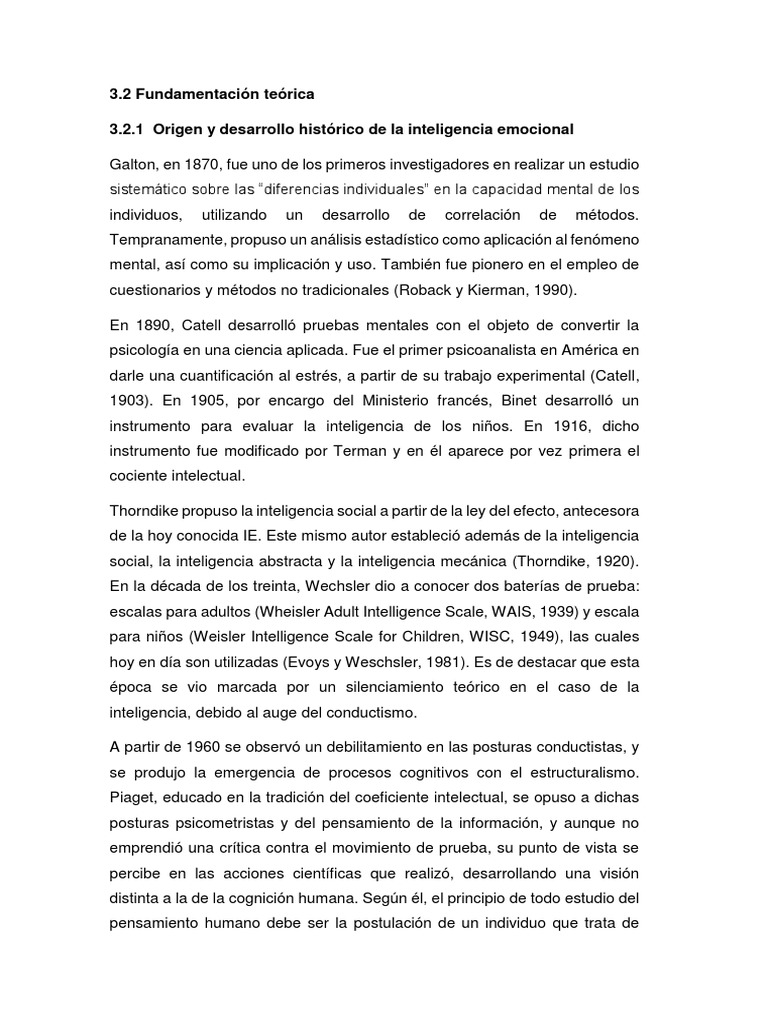 3.2 Fundamentación teórica

3.2.1 Origen y desarrollo histórico de la inteligencia emocional

Galton, en 1870, fue uno de los primeros investigadores en realizar un estudio sistemático sobre las "diferencias individuales" en la capacidad mental de los individuos, utilizando un desarrollo de correlación de métodos. Tempranamente, propuso un análisis estadístico como aplicación al fenómeno mental, así como su implicación y uso. También fue pionero en el empleo de cuestionarios y métodos no tradicionales (Roback y Kierman, 1990).

En 1890, Catell desarrolló pruebas mentales con el objeto de convertir la psicología en una ciencia aplicada. Fue el primer psicoanalista en América en darle una cuantificación al estrés, a partir de su trabajo experimental (Catell, 1903). En 1905, por encargo del Ministerio francés, Binet desarrolló un instrumento para evaluar la inteligencia de los niños. En 1916, dicho instrumento fue modificado por Terman y en él aparece por vez primera el cociente intelectual.

Thorndike propuso la inteligencia social a partir de la ley del efecto, antecesora de la hoy conocida IE. Este mismo autor estableció además de la inteligencia social, la inteligencia abstracta y la inteligencia mecánica (Thorndike, 1920). En la década de los treinta, Wechsler dio a conocer dos baterías de prueba: escalas para adultos (Wheisler Adult Intelligence Scale, WAIS, 1939) y escala para niños (Weisler Intelligence Scale for Children, WISC, 1949), las cuales hoy en día son utilizadas (Evoys y Weschsler, 1981). Es de destacar que esta época se vio marcada por un silenciamiento teórico en el caso de la inteligencia, debido al auge del conductismo.

A partir de 1960 se observó un debilitamiento en las posturas conductistas, y se produjo la emergencia de procesos cognitivos con el estructuralismo. Piaget, educado en la tradición del coeficiente intelectual, se opuso a dichas posturas psicometristas y del pensamiento de la información, y aunque no emprendió una crítica contra el movimiento de prueba, su punto de vista se percibe en las acciones científicas que realizó, desarrollando una visión distinta a la de la cognición humana. Según él, el principio de todo estudio del pensamiento humano debe ser la postulación de un individuo que trata de